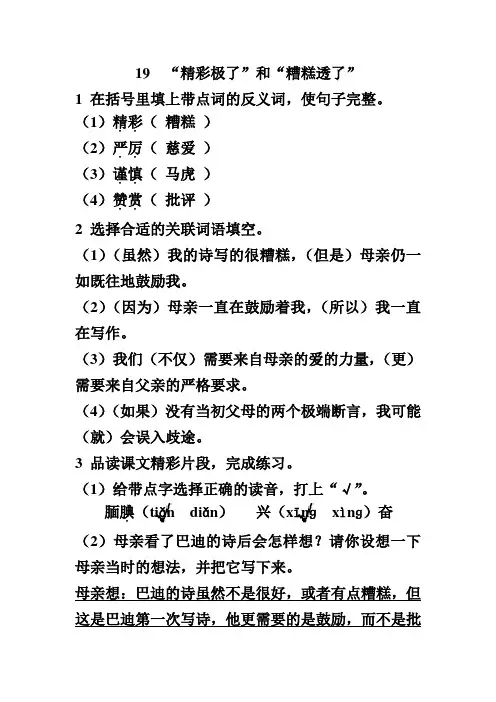 19　“精彩极了”和“糟糕透了”

1 在括号里填上带点词的反义词，使句子完整。

（1）精彩（ 糟糕 ）

（2）严厉（ 慈爱 ）

（3）谨慎（ 马虎 ）

（4）赞赏（ 批评 ）

2 选择合适的关联词语填空。

（1）（虽然）我的诗写的很糟糕，（但是）母亲仍一如既往地鼓励我。

（2）（因为）母亲一直在鼓励着我，（所以）我一直在写作。

（3）我们（不仅）需要来自母亲的爱的力量，（更）需要来自父亲的严格要求。

（4）（如果）没有当初父母的两个极端断言，我可能（就）会误入歧途。

3 品读课文精彩片段，完成练习。

（1）给带点字选择正确的读音，打上“√”。

腼腆（tiǎn　diǎn）　兴（xīng　xìng）奋

（2）母亲看了巴迪的诗后会怎样想？请你设想一下母亲当时的想法，并把它写下来。

母亲想：巴迪的诗虽然不是很好，或者有点糟糕，但这是巴迪第一次写诗，他更需要的是鼓励，而不是批